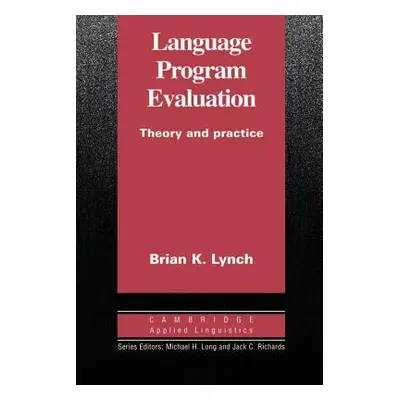 Language Program Evaluation

Theory and practice

Brian K. Lynch

CAMBRIDGE
Applied Linguistics

Series Editors: Michael H. Long and Jack C. Richards